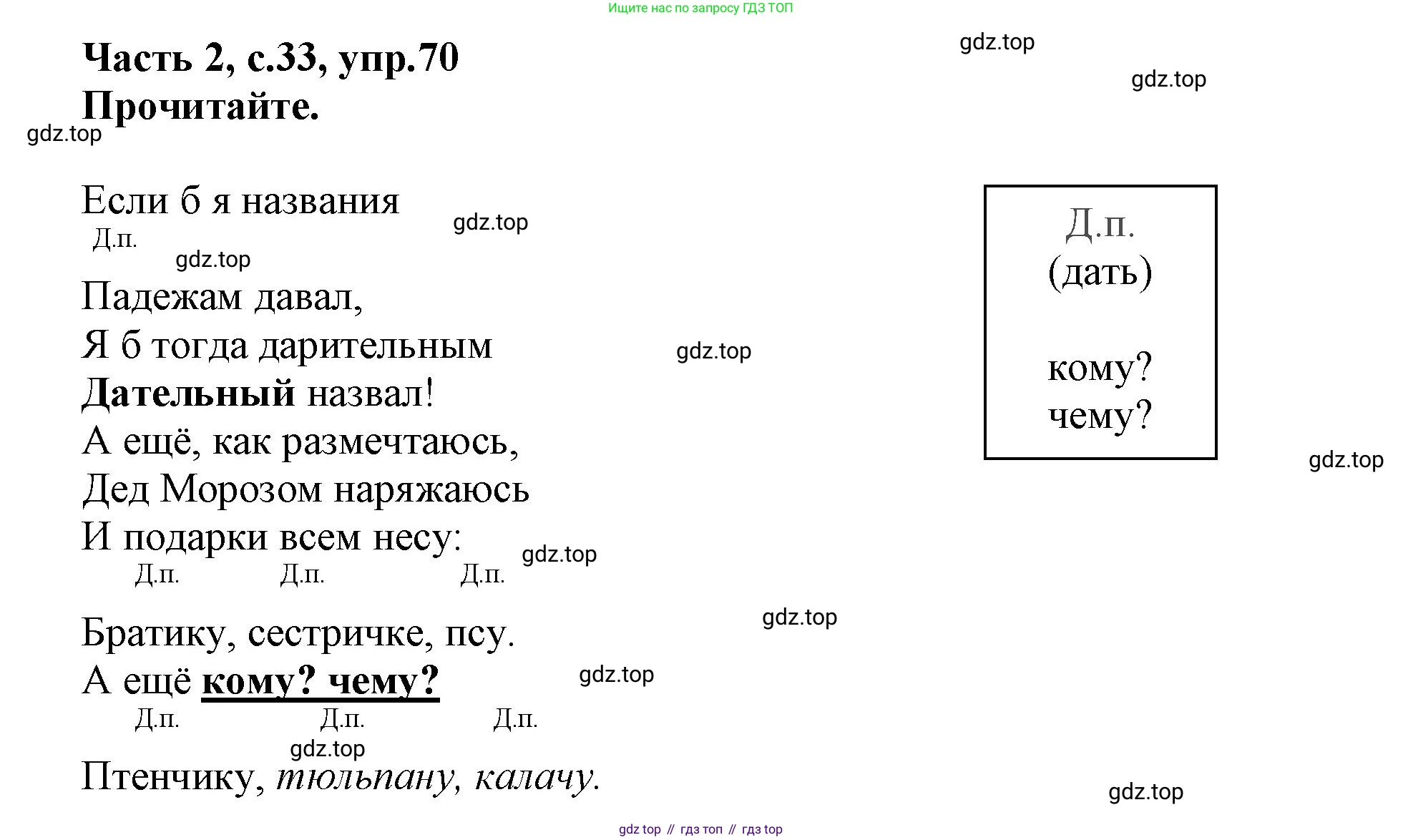 Ищите нас по запросу ГДЗ ТОП

Часть 2, с.33, упр.70
Прочитайте.

Если б я названия
Д.п.
Падежам давал,
Я б тогда дарительным
Дательный назвал!
А ещё, как размечтаюсь,
Дед Морозом наряжаюсь
И подарки всем несу:
Д.п. Д.п. Д.п.
Братику, сестричке, псу.
А ещё кому? чему?
Д.п. Д.п. Д.п.
Птенчику, тюльпану, калачу.

Д.п.
(дать)

кому?
чему?

gdz top // гдз топ // гдз top

gdz.top